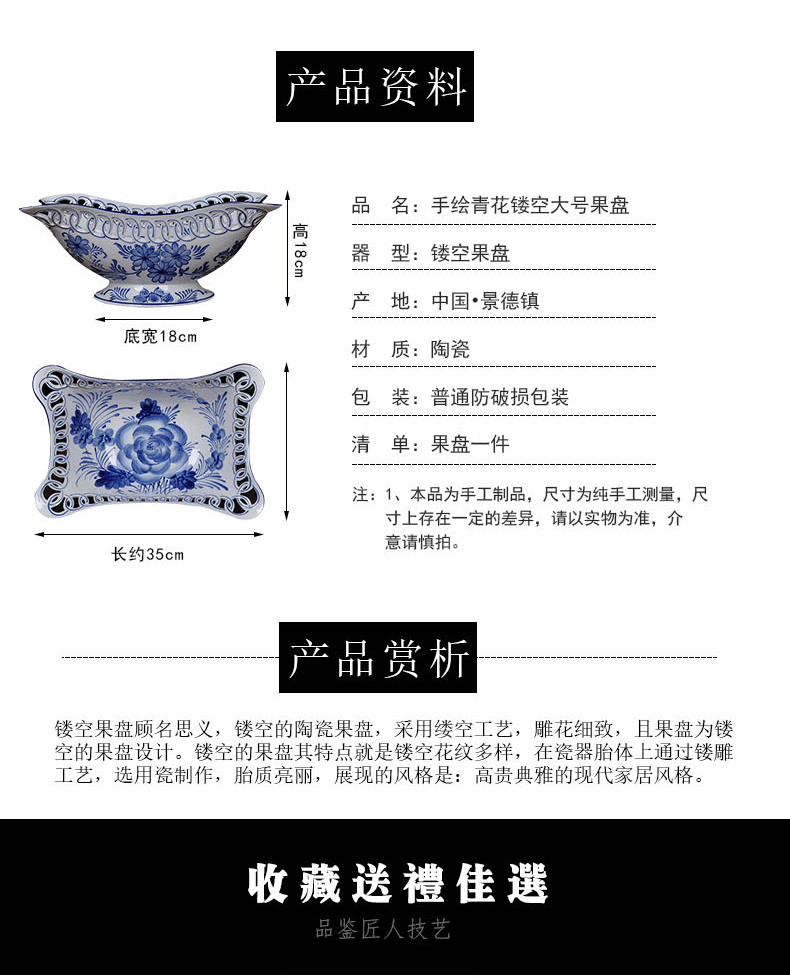 产品资料

高18cm

底宽18cm

长约35cm

品　名：手绘青花镂空大号果盘

器　型：镂空果盘

产　地：中国•景德镇

材　质：陶瓷

包　装：普通防破损包装

清　单：果盘一件

注：1、本品为手工制品，尺寸为纯手工测量，尺寸上存在一定的差异，请以实物为准，介意请慎拍。

产品赏析

镂空果盘顾名思义，镂空的陶瓷果盘，采用缕空工艺，雕花细致，且果盘为镂空的果盘设计。镂空的果盘其特点就是镂空花纹多样，在瓷器胎体上通过镂雕工艺，选用瓷制作，胎质亮丽，展现的风格是：高贵典雅的现代家居风格。

收藏送禮佳選

品鉴匠人技艺